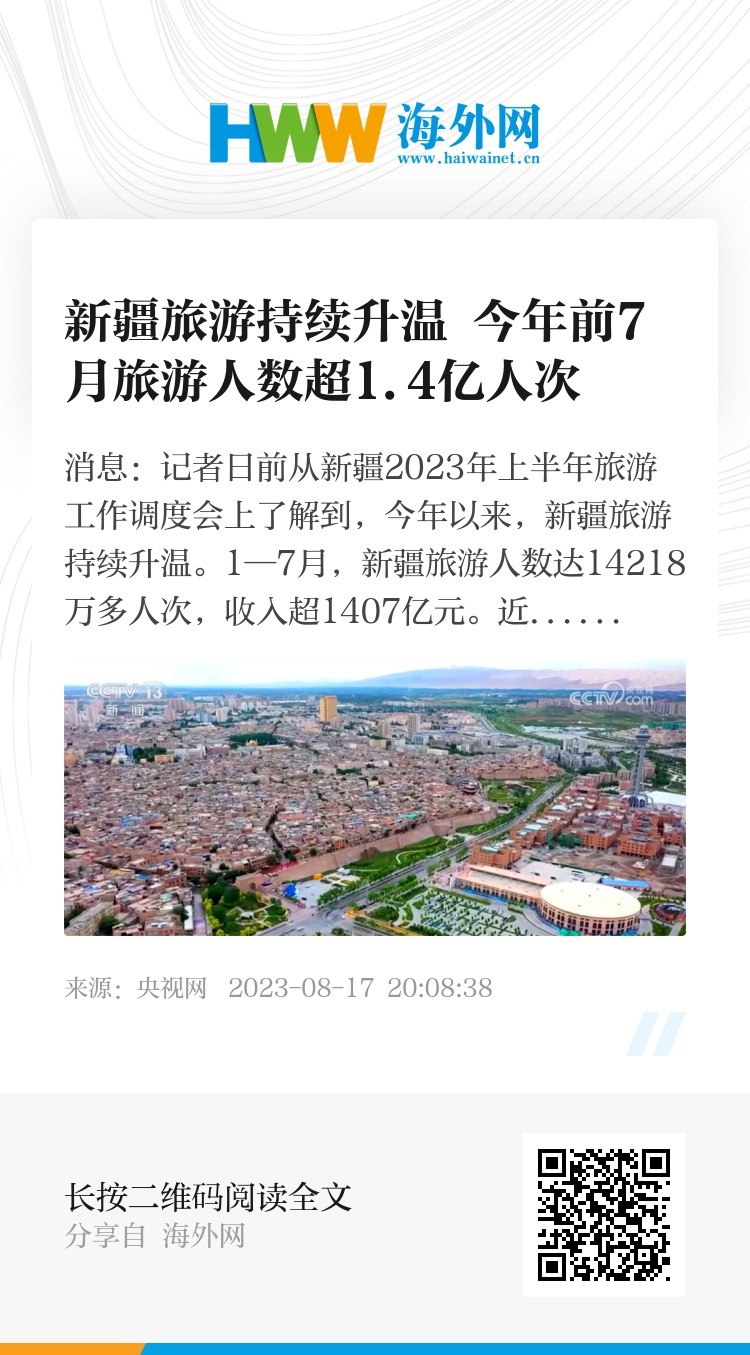 HWW 海外网
www.haiwainet.cn

新疆旅游持续升温 今年前7月旅游人数超1.4亿人次

消息：记者日前从新疆2023年上半年旅游工作调度会上了解到，今年以来，新疆旅游持续升温。1—7月，新疆旅游人数达14218万多人次，收入超1407亿元。近......

来源：央视网 2023-08-17 20:08:38

长按二维码阅读全文
分享自 海外网